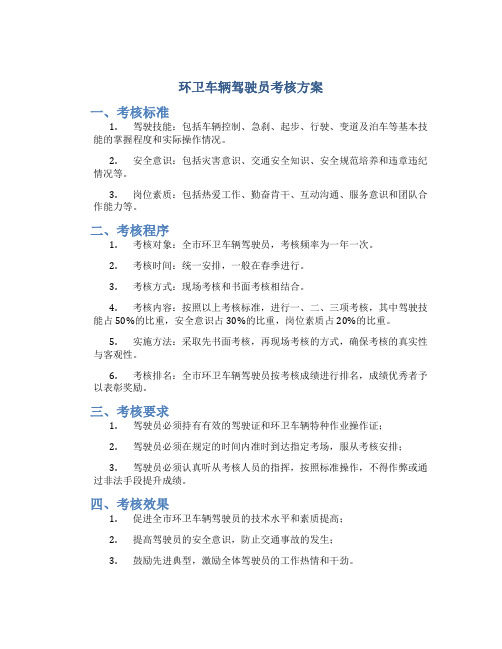 环卫车辆驾驶员考核方案

一、考核标准

1. 驾驶技能：包括车辆控制、急刹、起步、行驶、变道及泊车等基本技能的掌握程度和实际操作情况。

2. 安全意识：包括灾害意识、交通安全知识、安全规范培养和违章违纪情况等。

3. 岗位素质：包括热爱工作、勤奋肯干、互动沟通、服务意识和团队合作能力等。

二、考核程序

1. 考核对象：全市环卫车辆驾驶员，考核频率为一年一次。

2. 考核时间：统一安排，一般在春季进行。

3. 考核方式：现场考核和书面考核相结合。

4. 考核内容：按照以上考核标准，进行一、二、三项考核，其中驾驶技能占50%的比重，安全意识占30%的比重，岗位素质占20%的比重。

5. 实施方法：采取先书面考核，再现场考核的方式，确保考核的真实性与客观性。

6. 考核排名：全市环卫车辆驾驶员按考核成绩进行排名，成绩优秀者予以表彰奖励。

三、考核要求

1. 驾驶员必须持有有效的驾驶证和环卫车辆特种作业操作证；

2. 驾驶员必须在规定的时间内准时到达指定考场，服从考核安排；

3. 驾驶员必须认真听从考核人员的指挥，按照标准操作，不得作弊或通过非法手段提升成绩。

四、考核效果

1. 促进全市环卫车辆驾驶员的技术水平和素质提高；

2. 提高驾驶员的安全意识，防止交通事故的发生；

3. 鼓励先进典型，激励全体驾驶员的工作热情和干劲。